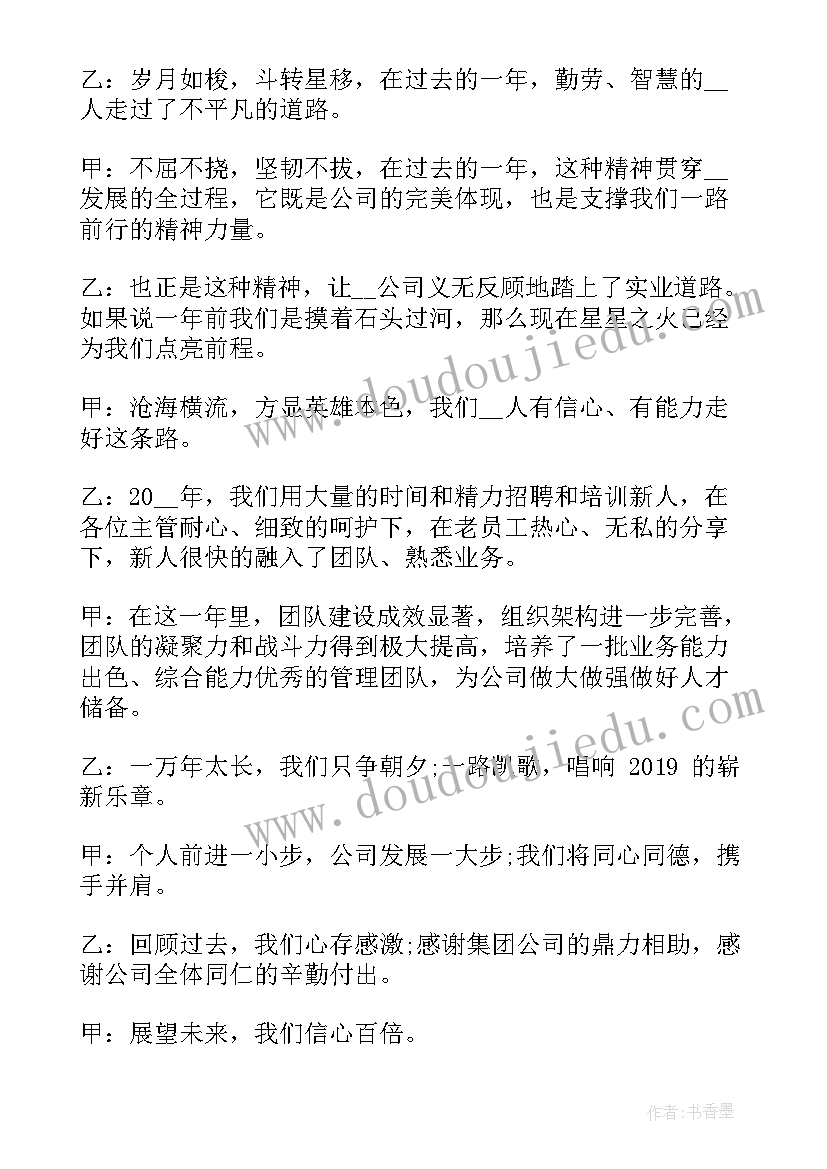 乙：岁月如梭，斗转星移，在过去的一年，勤劳、智慧的__人走过了不平凡的道路。

甲：不屈不挠，坚韧不拔，在过去的一年，这种精神贯穿__发展的全过程，它既是公司的完美体现，也是支撑我们一路前行的精神力量。

乙：也正是这种精神，让__公司义无反顾地踏上了实业道路。如果说一年前我们是摸着石头过河，那么现在星星之火已经为我们点亮前程。

甲：沧海横流，方显英雄本色，我们__人有信心、有能力走好这条路。

乙：20__年，我们用大量的时间和精力招聘和培训新人，在各位主管耐心、细致的呵护下，在老员工热心、无私的分享下，新人很快的融入了团队、熟悉业务。

甲：在这一年里，团队建设成效显著，组织架构进一步完善，团队的凝聚力和战斗力得到极大提高，培养了一批业务能力出色、综合能力优秀的管理团队，为公司做大做强做好人才储备。

乙：一万年太长，我们只争朝夕;一路凯歌，唱响 2019 的崭新乐章。

甲：个人前进一小步，公司发展一大步;我们将同心同德，携手并肩。

乙：回顾过去，我们心存感激;感谢集团公司的鼎力相助，感谢公司全体同仁的辛勤付出。

甲：展望未来，我们信心百倍。

www.doudoujiedu.com

www.doudoujiedu.com

作者：书香墨